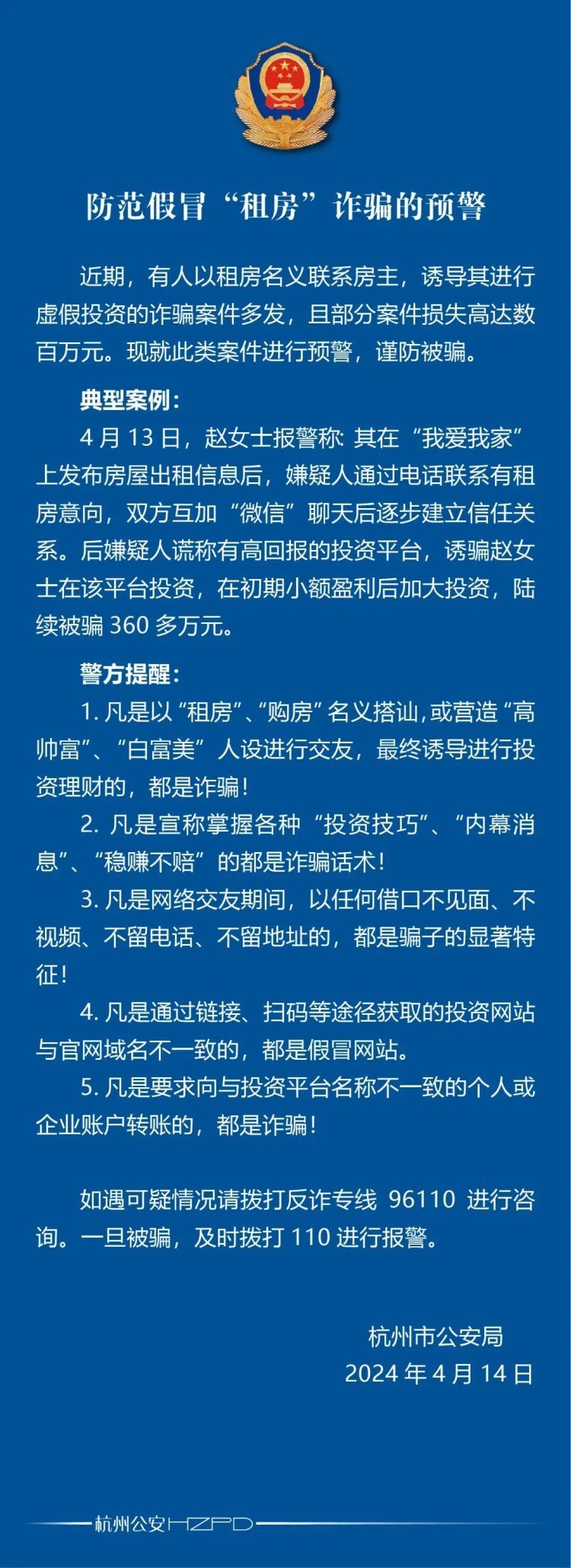 防范假冒“租房”诈骗的预警

近期，有人以租房名义联系房主，诱导其进行虚假投资的诈骗案件多发，且部分案件损失高达数百万元。现就此类案件进行预警，谨防被骗。

典型案例：

4月13日，赵女士报警称：其在“我爱我家”上发布房屋出租信息后，嫌疑人通过电话联系有租房意向，双方互加“微信”聊天后逐步建立信任关系。后嫌疑人谎称有高回报的投资平台，诱骗赵女士在该平台投资，在初期小额盈利后加大投资，陆续被骗360多万元。

警方提醒：

1.凡是以“租房”、“购房”名义搭讪，或营造“高帅富”、“白富美”人设进行交友，最终诱导进行投资理财的，都是诈骗！

2.凡是宣称掌握各种“投资技巧”、“内幕消息”、“稳赚不赔”的都是诈骗话术！

3.凡是网络交友期间，以任何借口不见面、不视频、不留电话、不留地址的，都是骗子的显著特征！

4.凡是通过链接、扫码等途径获取的投资网站与官网域名不一致的，都是假冒网站。

5.凡是要求向与投资平台名称不一致的个人或企业账户转账的，都是诈骗！

如遇可疑情况请拨打反诈专线96110进行咨询。一旦被骗，及时拨打110进行报警。

杭州市公安局
2024年4月14日

杭州公安HZPD